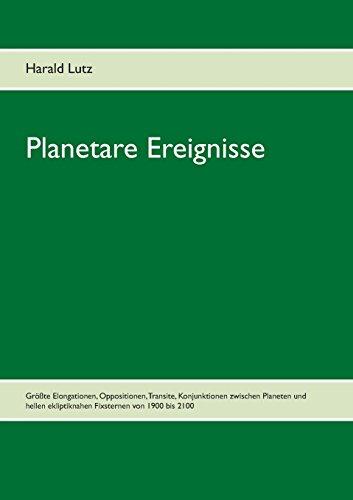 Harald Lutz

Planetare Ereignisse

Größte Elongationen, Oppositionen, Transite, Konjunktionen zwischen Planeten und hellen ekliptiknahen Fixsternen von 1900 bis 2100